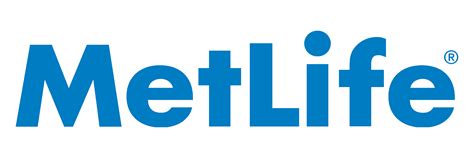 MetLife®